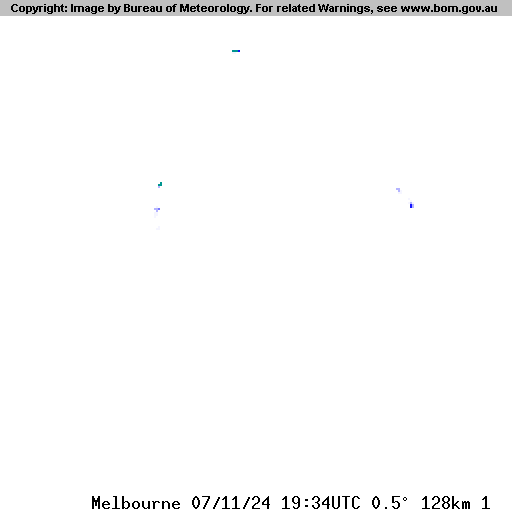 Copyright: Image by Bureau of Meteorology. For related Warnings, see www.bom.gov.au

Melbourne 07/11/24 19:34UTC 0.5° 128km 1